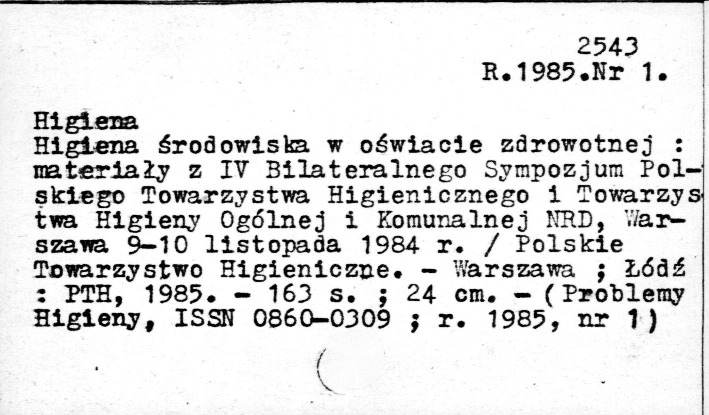 2543
R.1985.Nr 1.

Higiena

Higiena środowiska w oświacie zdrowotnej : materiały z IV Bilateralnego Sympozjum Polskiego Towarzystwa Higienicznego i Towarzystwa Higieny Ogólnej i Komunalnej NRD, Warszawa 9-10 listopada 1984 r. / Polskie Towarzystwo Higieniczne. - Warszawa ; Łódź : PTH, 1985. - 163 s. ; 24 cm. - (Problemy Higieny, ISSN 0860-0309 ; r. 1985, nr 1)